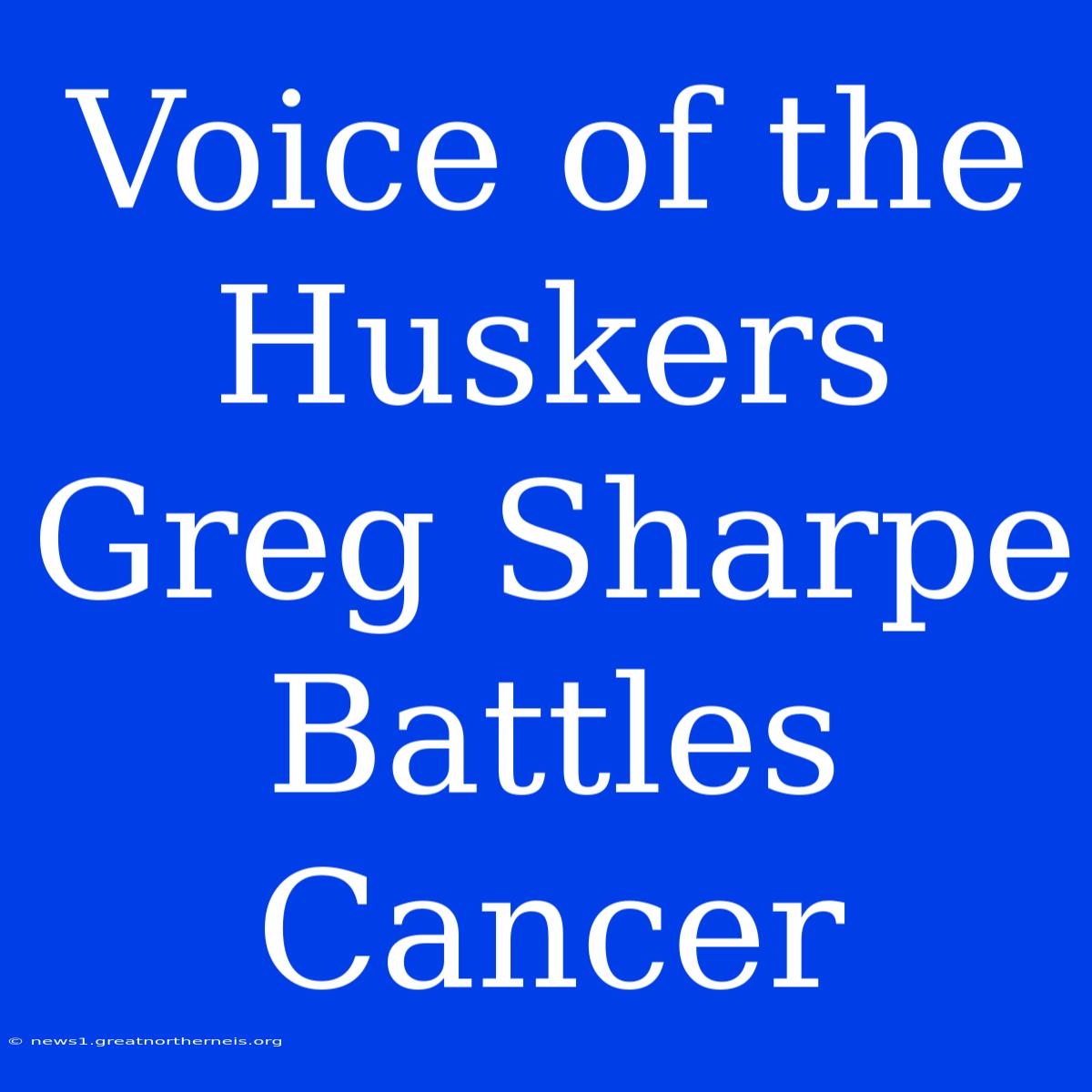 Voice of the Huskers Greg Sharpe Battles Cancer

© news1.greatnortherneis.org